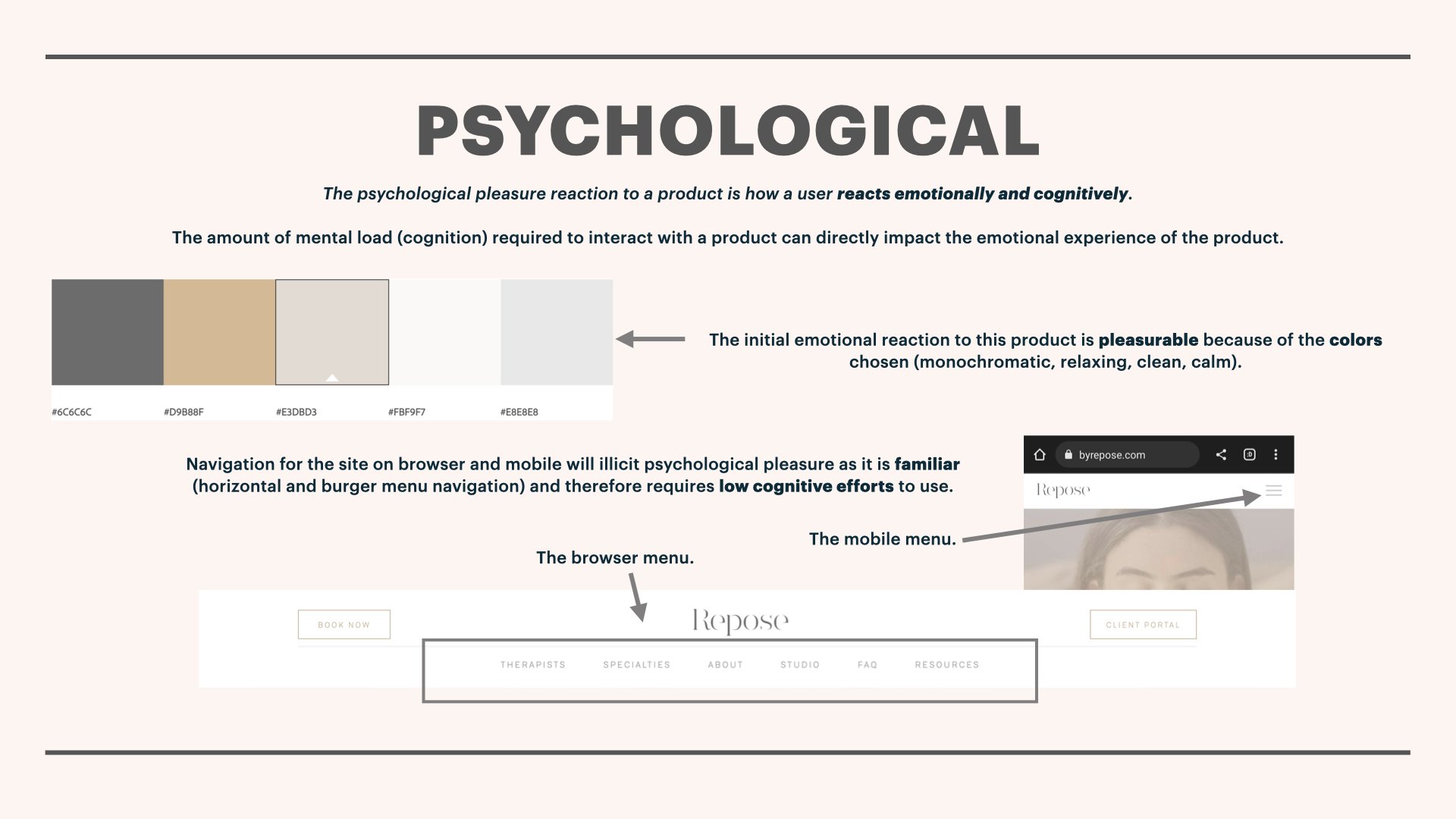 PSYCHOLOGICAL

The psychological pleasure reaction to a product is how a user reacts emotionally and cognitively.

The amount of mental load (cognition) required to interact with a product can directly impact the emotional experience of the product.

#6C6C6C #D9B88F #E3DBD3 #FBF9F7 #E8E8E8

The initial emotional reaction to this product is pleasurable because of the colors chosen (monochromatic, relaxing, clean, calm).

Navigation for the site on browser and mobile will illicit psychological pleasure as it is familiar (horizontal and burger menu navigation) and therefore requires low cognitive efforts to use.

byrepose.com

Repose

The mobile menu.

The browser menu.

BOOK NOW

Repose

CLIENT PORTAL

THERAPISTS SPECIALTIES ABOUT STUDIO FAQ RESOURCES